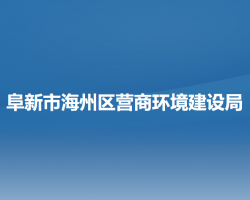 阜新市海州区营商环境建设局